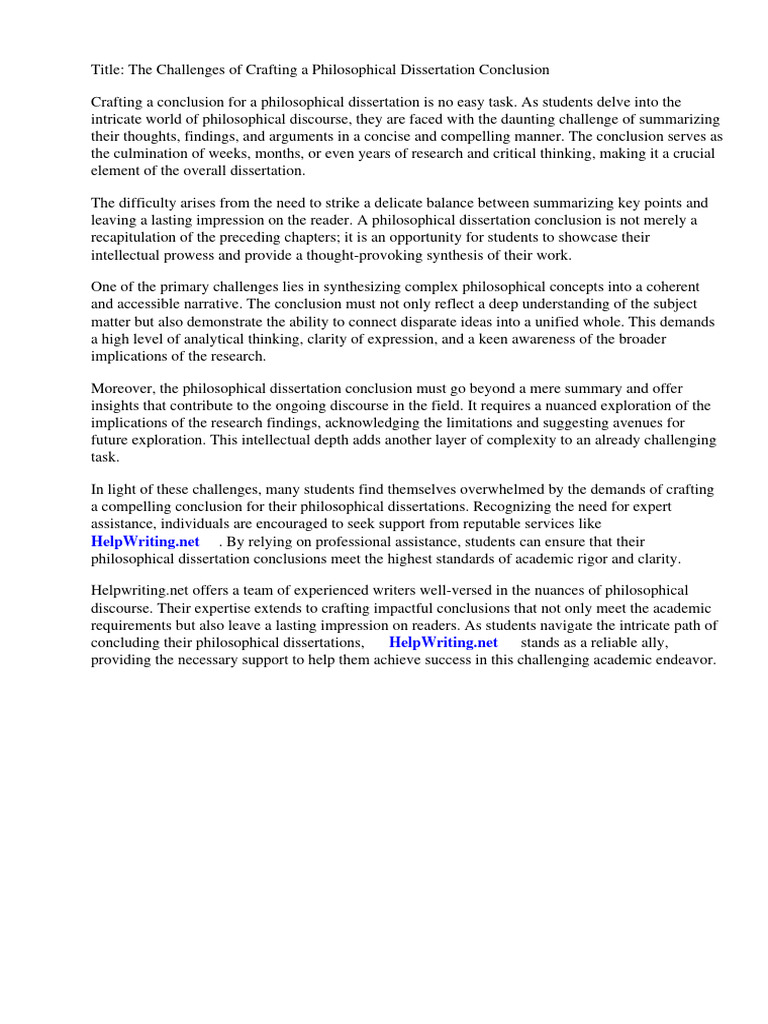 Title: The Challenges of Crafting a Philosophical Dissertation Conclusion

Crafting a conclusion for a philosophical dissertation is no easy task. As students delve into the intricate world of philosophical discourse, they are faced with the daunting challenge of summarizing their thoughts, findings, and arguments in a concise and compelling manner. The conclusion serves as the culmination of weeks, months, or even years of research and critical thinking, making it a crucial element of the overall dissertation.

The difficulty arises from the need to strike a delicate balance between summarizing key points and leaving a lasting impression on the reader. A philosophical dissertation conclusion is not merely a recapitulation of the preceding chapters; it is an opportunity for students to showcase their intellectual prowess and provide a thought-provoking synthesis of their work.

One of the primary challenges lies in synthesizing complex philosophical concepts into a coherent and accessible narrative. The conclusion must not only reflect a deep understanding of the subject matter but also demonstrate the ability to connect disparate ideas into a unified whole. This demands a high level of analytical thinking, clarity of expression, and a keen awareness of the broader implications of the research.

Moreover, the philosophical dissertation conclusion must go beyond a mere summary and offer insights that contribute to the ongoing discourse in the field. It requires a nuanced exploration of the implications of the research findings, acknowledging the limitations and suggesting avenues for future exploration. This intellectual depth adds another layer of complexity to an already challenging task.

In light of these challenges, many students find themselves overwhelmed by the demands of crafting a compelling conclusion for their philosophical dissertations. Recognizing the need for expert assistance, individuals are encouraged to seek support from reputable services like HelpWriting.net . By relying on professional assistance, students can ensure that their philosophical dissertation conclusions meet the highest standards of academic rigor and clarity.

Helpwriting.net offers a team of experienced writers well-versed in the nuances of philosophical discourse. Their expertise extends to crafting impactful conclusions that not only meet the academic requirements but also leave a lasting impression on readers. As students navigate the intricate path of concluding their philosophical dissertations, HelpWriting.net stands as a reliable ally, providing the necessary support to help them achieve success in this challenging academic endeavor.